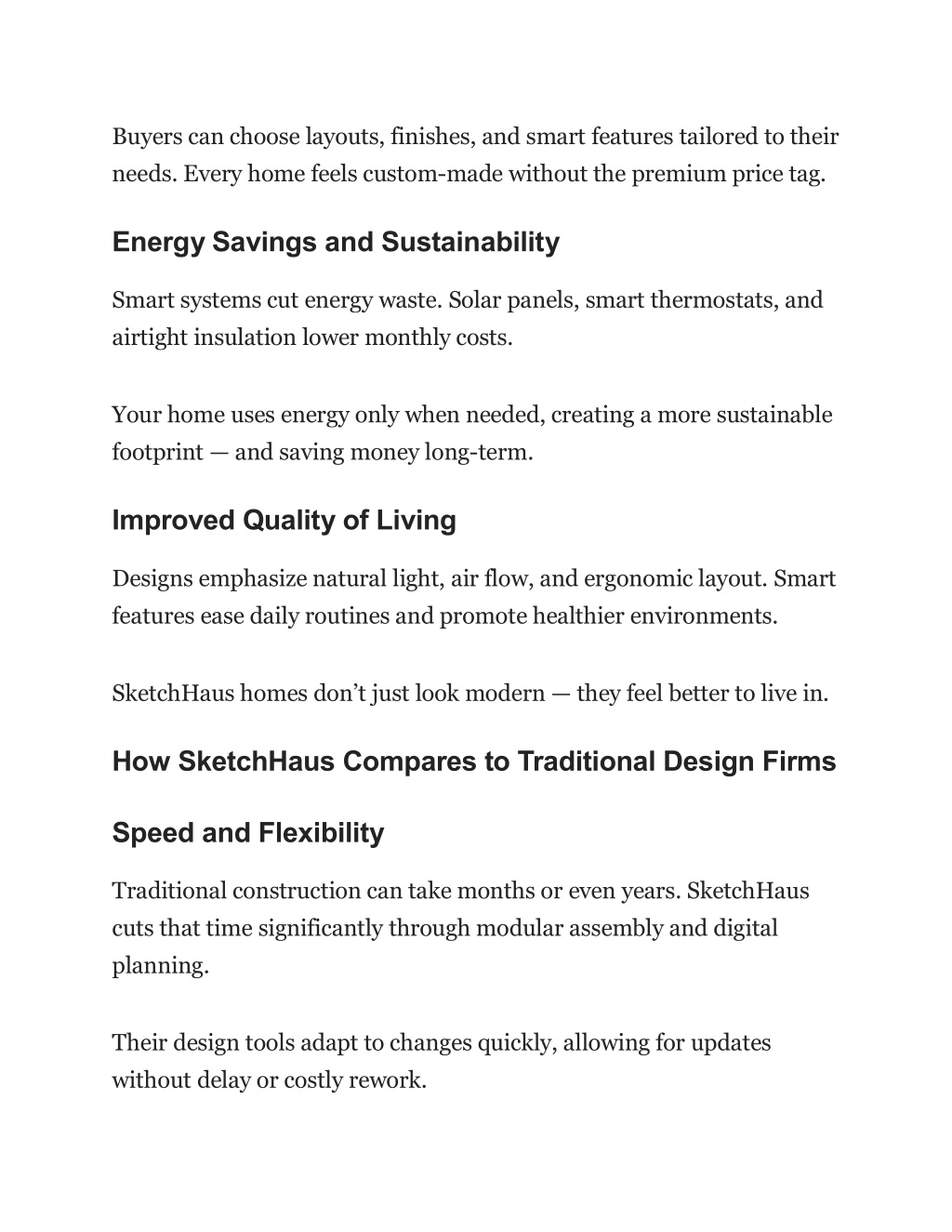 Buyers can choose layouts, finishes, and smart features tailored to their needs. Every home feels custom-made without the premium price tag.

Energy Savings and Sustainability

Smart systems cut energy waste. Solar panels, smart thermostats, and airtight insulation lower monthly costs.

Your home uses energy only when needed, creating a more sustainable footprint — and saving money long-term.

Improved Quality of Living

Designs emphasize natural light, air flow, and ergonomic layout. Smart features ease daily routines and promote healthier environments.

SketchHaus homes don’t just look modern — they feel better to live in.

How SketchHaus Compares to Traditional Design Firms

Speed and Flexibility

Traditional construction can take months or even years. SketchHaus cuts that time significantly through modular assembly and digital planning.

Their design tools adapt to changes quickly, allowing for updates without delay or costly rework.